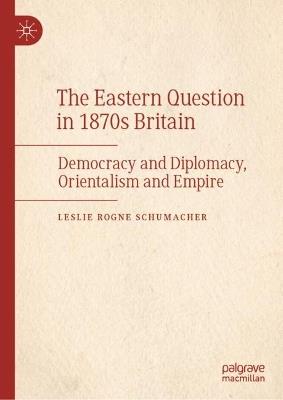 The Eastern Question in 1870s Britain

Democracy and Diplomacy, Orientalism and Empire

LESLIE ROGNE SCHUMACHER

palgrave
macmillan